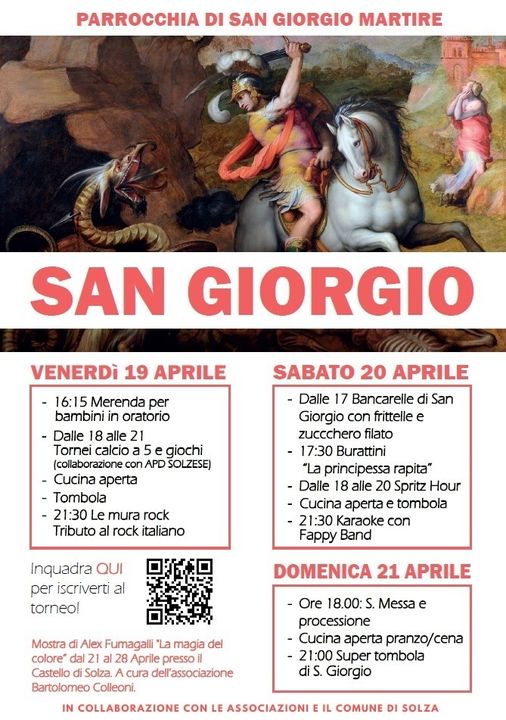 PARROCCHIA DI SAN GIORGIO MARTIRE

SAN GIORGIO

VENERDì 19 APRILE

- 16:15 Merenda per bambini in oratorio
- Dalle 18 alle 21 Tornei calcio a 5 e giochi (collaborazione con APD SOLZESE)
- Cucina aperta
- Tombola
- 21:30 Le mura rock Tributo al rock italiano

Inquadra QUI per iscriverti al torneo!

Mostra di Alex Fumagalli "La magia del colore" dal 21 al 28 Aprile presso il Castello di Solza. A cura dell'associazione Bartolomeo Colleoni.

SABATO 20 APRILE

- Dalle 17 Bancarelle di San Giorgio con frittelle e zuccchero filato
- 17:30 Burattini "La principessa rapita"
- Dalle 18 alle 20 Spritz Hour
- Cucina aperta e tombola
- 21:30 Karaoke con Fappy Band

DOMENICA 21 APRILE

- Ore 18.00: S. Messa e processione
- Cucina aperta pranzo/cena
- 21:00 Super tombola di S. Giorgio

IN COLLABORAZIONE CON LE ASSOCIAZIONI E IL COMUNE DI SOLZA